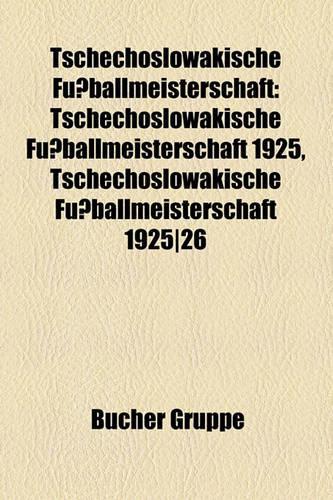 Tschechoslowakische Fu?ballmeisterschaft: Tschechoslowakische Fu?ballmeisterschaft 1925, Tschechoslowakische Fu?ballmeisterschaft 1925|26

Bucher Gruppe